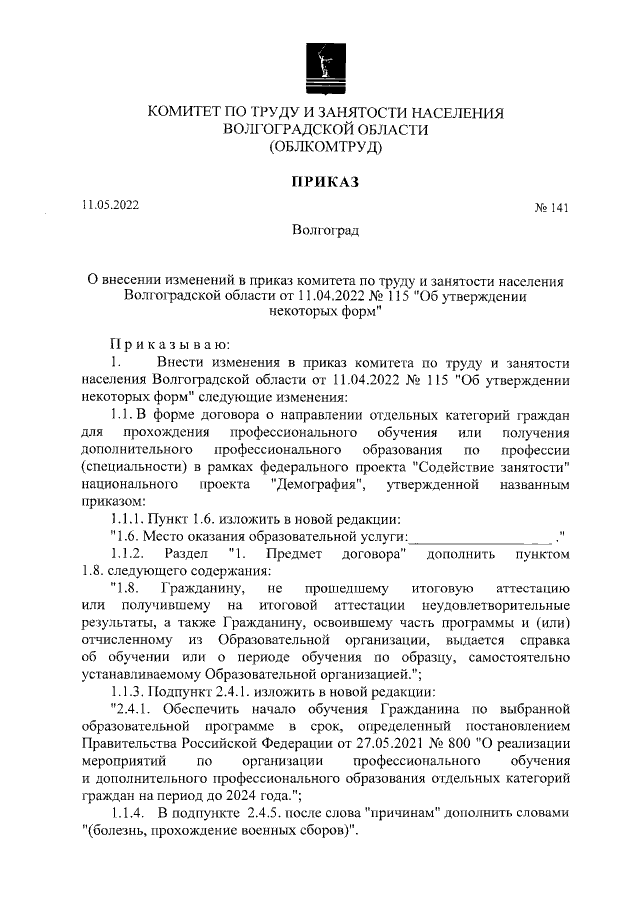 КОМИТЕТ ПО ТРУДУ И ЗАНЯТОСТИ НАСЕЛЕНИЯ
ВОЛГОГРАДСКОЙ ОБЛАСТИ
(ОБЛКОМТРУД)

ПРИКАЗ

11.05.2022

№ 141

Волгоград

О внесении изменений в приказ комитета по труду и занятости населения Волгоградской области от 11.04.2022 № 115 "Об утверждении некоторых форм"

Приказываю:

1. Внести изменения в приказ комитета по труду и занятости населения Волгоградской области от 11.04.2022 № 115 "Об утверждении некоторых форм" следующие изменения:

1.1. В форме договора о направлении отдельных категорий граждан для прохождения профессионального обучения или получения дополнительного профессионального образования по профессии (специальности) в рамках федерального проекта "Содействие занятости" национального проекта "Демография", утвержденной названным приказом:

1.1.1. Пункт 1.6. изложить в новой редакции:

"1.6. Место оказания образовательной услуги:____________________."

1.1.2. Раздел "1. Предмет договора" дополнить пунктом 1.8. следующего содержания:

"1.8. Гражданину, не прошедшему итоговую аттестацию или получившему на итоговой аттестации неудовлетворительные результаты, а также Гражданину, освоившему часть программы и (или) отчисленному из Образовательной организации, выдается справка об обучении или о периоде обучения по образцу, самостоятельно устанавливаемому Образовательной организацией.";

1.1.3. Подпункт 2.4.1. изложить в новой редакции:

"2.4.1. Обеспечить начало обучения Гражданина по выбранной образовательной программе в срок, определенный постановлением Правительства Российской Федерации от 27.05.2021 № 800 "О реализации мероприятий по организации профессионального обучения и дополнительного профессионального образования отдельных категорий граждан на период до 2024 года.";

1.1.4. В подпункте 2.4.5. после слова "причинам" дополнить словами "(болезнь, прохождение военных сборов)".